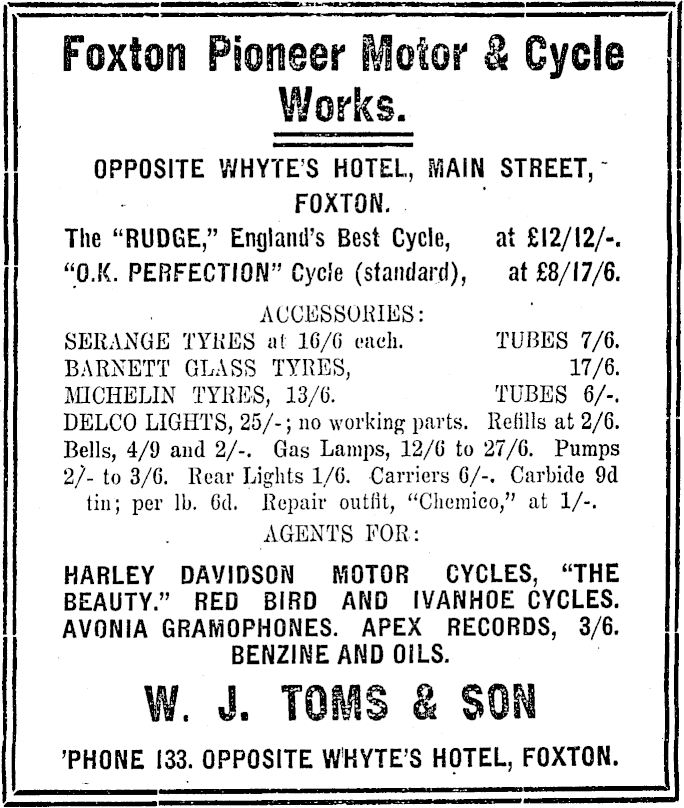 Foxton Pioneer Motor & Cycle Works.

OPPOSITE WHYTE'S HOTEL, MAIN STREET, FOXTON.

The "RUDGE," England's Best Cycle, at £12/12/-.
"O.K. PERFECTION" Cycle (standard), at £8/17/6.

ACCESSORIES:

SERANGE TYRES at 16/6 each. TUBES 7/6.
BARNETT GLASS TYRES, 17/6.
MICHELIN TYRES, 13/6. TUBES 6/-.
DELCO LIGHTS, 25/-; no working parts. Refills at 2/6. Bells, 4/9 and 2/-. Gas Lamps, 12/6 to 27/6. Pumps 2/- to 3/6. Rear Lights 1/6. Carriers 6/-. Carbide 9d tin; per lb. 6d. Repair outfit, "Chemico," at 1/-.

AGENTS FOR:

HARLEY DAVIDSON MOTOR CYCLES, "THE BEAUTY." RED BIRD AND IVANHOE CYCLES. AVONIA GRAMOPHONES. APEX RECORDS, 3/6. BENZINE AND OILS.

W. J. TOMS & SON

'PHONE 133. OPPOSITE WHYTE'S HOTEL, FOXTON.